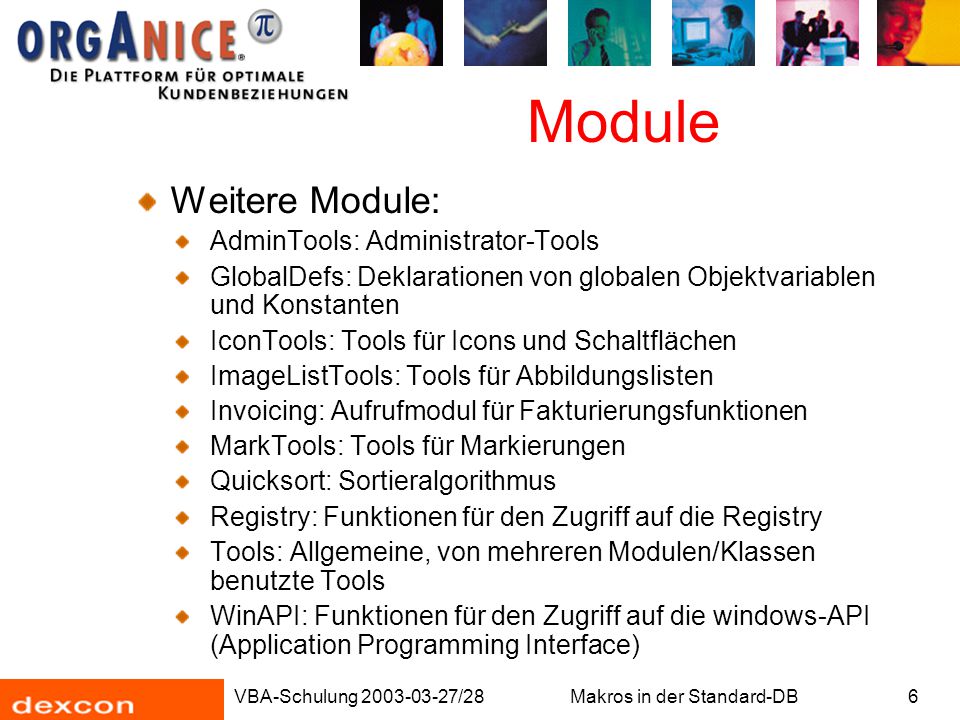 ORGANICE® π
DIE PLATTFORM FÜR OPTIMALE KUNDENBEZIEHUNGEN

Module

Weitere Module:
AdminTools: Administrator-Tools
GlobalDefs: Deklarationen von globalen Objektvariablen und Konstanten
IconTools: Tools für Icons und Schaltflächen
ImageListTools: Tools für Abbildungslisten
Invoicing: Aufrufmodul für Fakturierungsfunktionen
MarkTools: Tools für Markierungen
Quicksort: Sortieralgorithmus
Registry: Funktionen für den Zugriff auf die Registry
Tools: Allgemeine, von mehreren Modulen/Klassen benutzte Tools
WinAPI: Funktionen für den Zugriff auf die windows-API (Application Programming Interface)

dexcon
VBA-Schulung 2003-03-27/28
Makros in der Standard-DB
6